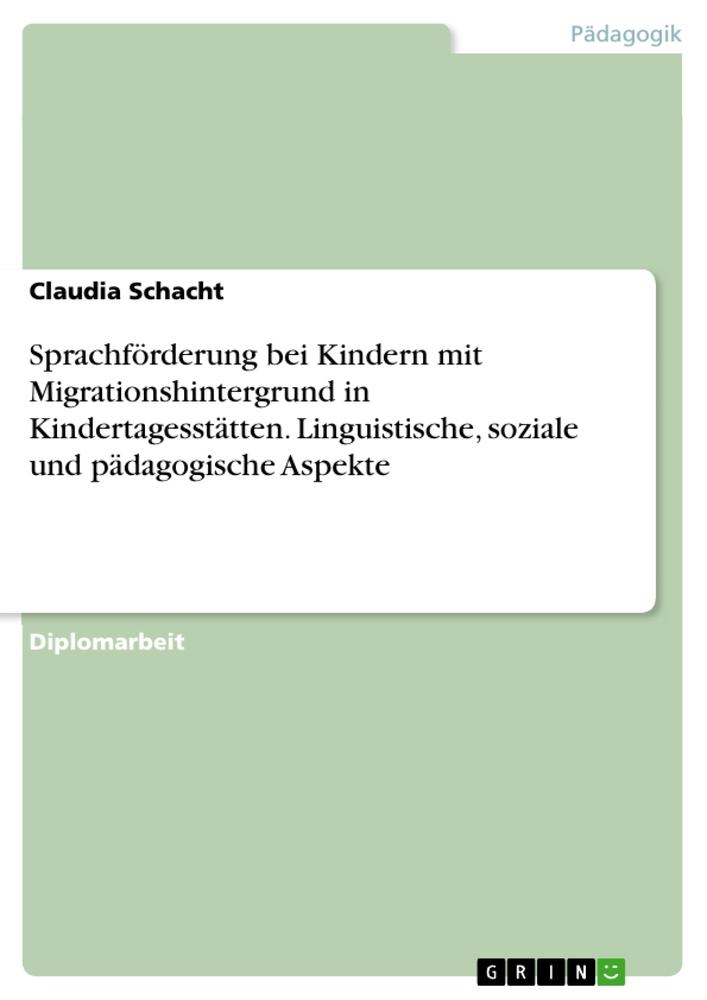 Pädagogik

Claudia Schacht

Sprachförderung bei Kindern mit Migrationshintergrund in Kindertagesstätten. Linguistische, soziale und pädagogische Aspekte

Diplomarbeit

GRIN